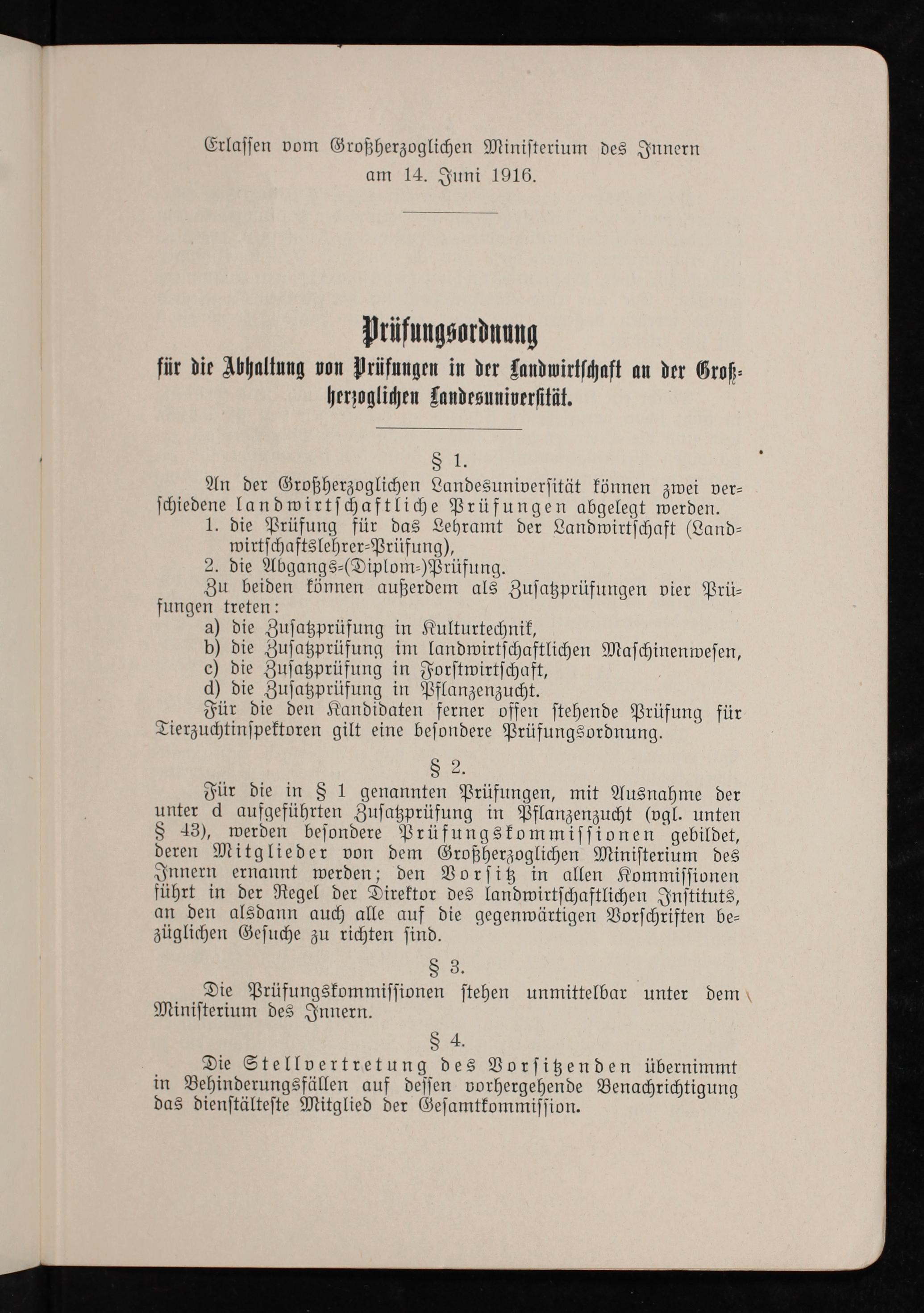 Erlassen vom Großherzoglichen Ministerium des Innern am 14. Juni 1916.

Prüfungsordnung
für die Abhaltung von Prüfungen in der Landwirtschaft an der Großherzoglichen Landesuniversität.

§ 1.
An der Großherzoglichen Landesuniversität können zwei verschiedene landwirtschaftliche Prüfungen abgelegt werden.
1. die Prüfung für das Lehramt der Landwirtschaft (Landwirtschaftslehrer-Prüfung),
2. die Abgangs-(Diplom-)Prüfung.
Zu beiden können außerdem als Zusatzprüfungen vier Prüfungen treten:
a) die Zusatzprüfung in Kulturtechnik,
b) die Zusatzprüfung im landwirtschaftlichen Maschinenwesen,
c) die Zusatzprüfung in Forstwirtschaft,
d) die Zusatzprüfung in Pflanzenzucht.
Für die den Kandidaten ferner offen stehende Prüfung für Tierzuchtinspektoren gilt eine besondere Prüfungsordnung.

§ 2.
Für die in § 1 genannten Prüfungen, mit Ausnahme der unter d aufgeführten Zusatzprüfung in Pflanzenzucht (vgl. unten § 43), werden besondere Prüfungskommissionen gebildet, deren Mitglieder von dem Großherzoglichen Ministerium des Innern ernannt werden; den Vorsitz in allen Kommissionen führt in der Regel der Direktor des landwirtschaftlichen Instituts, an den alsdann auch alle auf die gegenwärtigen Vorschriften bezüglichen Gesuche zu richten sind.

§ 3.
Die Prüfungskommissionen stehen unmittelbar unter dem Ministerium des Innern.

§ 4.
Die Stellvertretung des Vorsitzenden übernimmt in Behinderungsfällen auf dessen vorhergehende Benachrichtigung das dienstälteste Mitglied der Gesamtkommission.